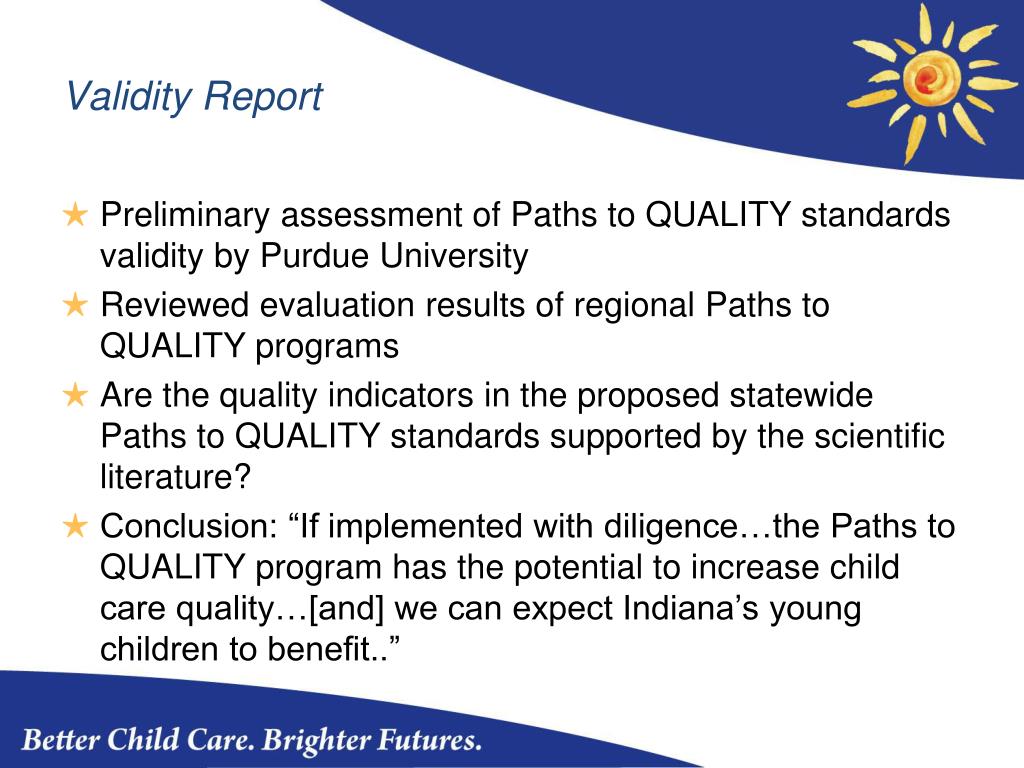 Validity Report

★ Preliminary assessment of Paths to QUALITY standards validity by Purdue University

★ Reviewed evaluation results of regional Paths to QUALITY programs

★ Are the quality indicators in the proposed statewide Paths to QUALITY standards supported by the scientific literature?

★ Conclusion: “If implemented with diligence…the Paths to QUALITY program has the potential to increase child care quality…[and] we can expect Indiana’s young children to benefit..”

Better Child Care. Brighter Futures.